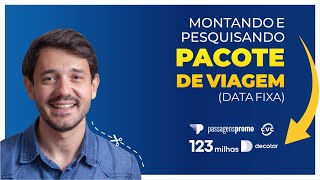 MONTANDO E PESQUISANDO
PACOTE DE VIAGEM
(DATA FIXA)

passagenspromo
CVC
123 milhas
decolar